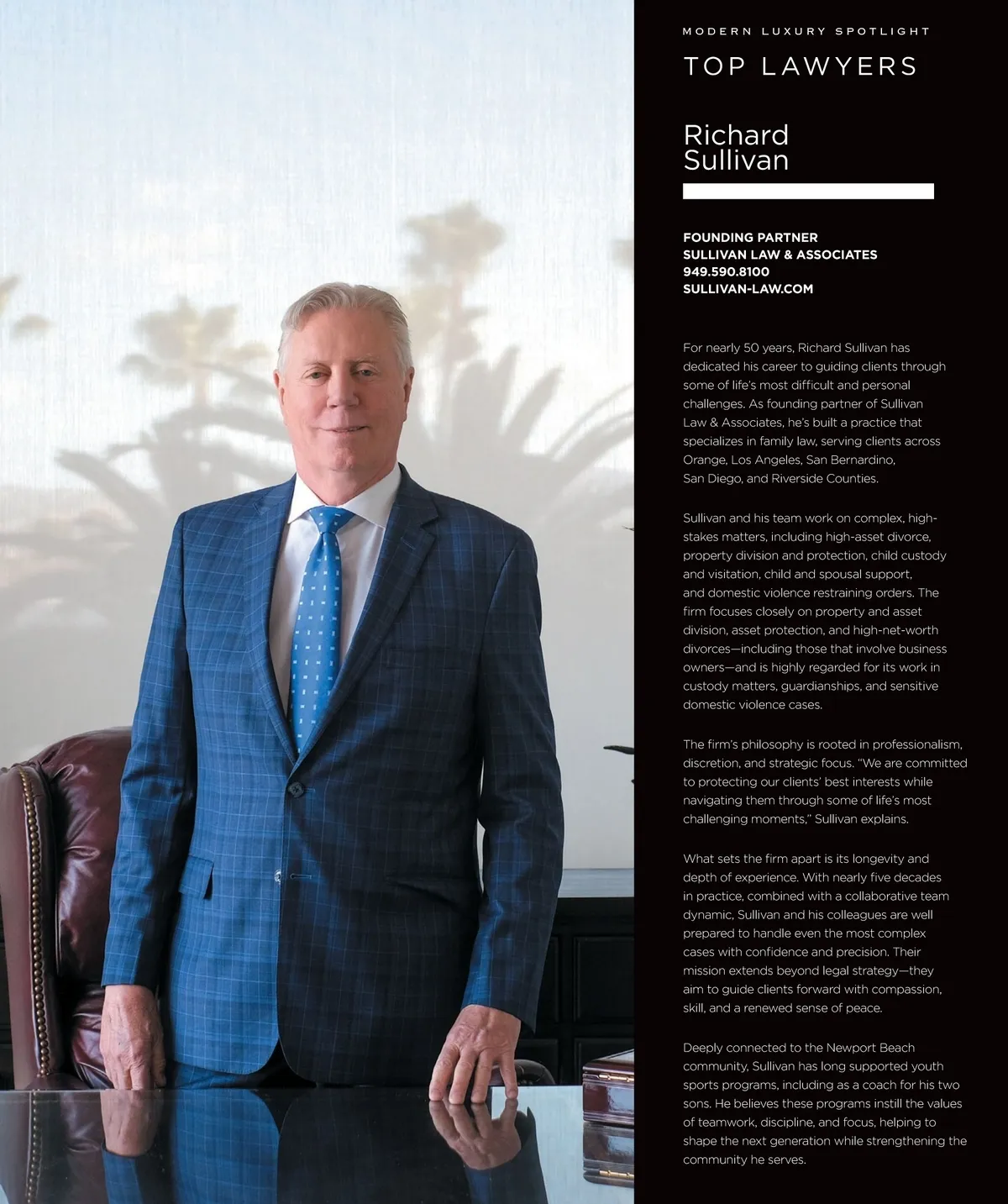 MODERN LUXURY SPOTLIGHT

TOP LAWYERS

Richard Sullivan

FOUNDING PARTNER
SULLIVAN LAW & ASSOCIATES
949.590.8100
SULLIVAN-LAW.COM

For nearly 50 years, Richard Sullivan has dedicated his career to guiding clients through some of life's most difficult and personal challenges. As founding partner of Sullivan Law & Associates, he's built a practice that specializes in family law, serving clients across Orange, Los Angeles, San Bernardino, San Diego, and Riverside Counties.

Sullivan and his team work on complex, high-stakes matters, including high-asset divorce, property division and protection, child custody and visitation, child and spousal support, and domestic violence restraining orders. The firm focuses closely on property and asset division, asset protection, and high-net-worth divorces—including those that involve business owners—and is highly regarded for its work in custody matters, guardianships, and sensitive domestic violence cases.

The firm's philosophy is rooted in professionalism, discretion, and strategic focus. "We are committed to protecting our clients' best interests while navigating them through some of life's most challenging moments," Sullivan explains.

What sets the firm apart is its longevity and depth of experience. With nearly five decades in practice, combined with a collaborative team dynamic, Sullivan and his colleagues are well prepared to handle even the most complex cases with confidence and precision. Their mission extends beyond legal strategy—they aim to guide clients forward with compassion, skill, and a renewed sense of peace.

Deeply connected to the Newport Beach community, Sullivan has long supported youth sports programs, including as a coach for his two sons. He believes these programs instill the values of teamwork, discipline, and focus, helping to shape the next generation while strengthening the community he serves.